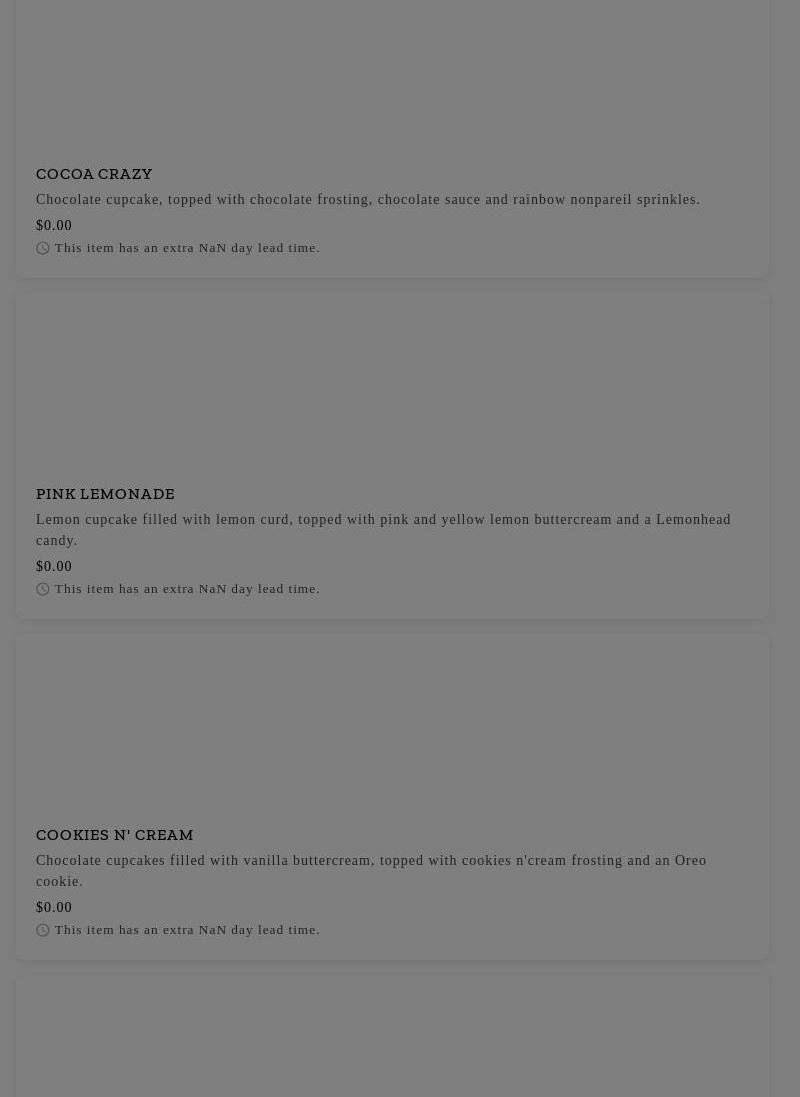 COCOA CRAZY

Chocolate cupcake, topped with chocolate frosting, chocolate sauce and rainbow nonpareil sprinkles.

$0.00

This item has an extra NaN day lead time.

PINK LEMONADE

Lemon cupcake filled with lemon curd, topped with pink and yellow lemon buttercream and a Lemonhead candy.

$0.00

This item has an extra NaN day lead time.

COOKIES N' CREAM

Chocolate cupcakes filled with vanilla buttercream, topped with cookies n'cream frosting and an Oreo cookie.

$0.00

This item has an extra NaN day lead time.